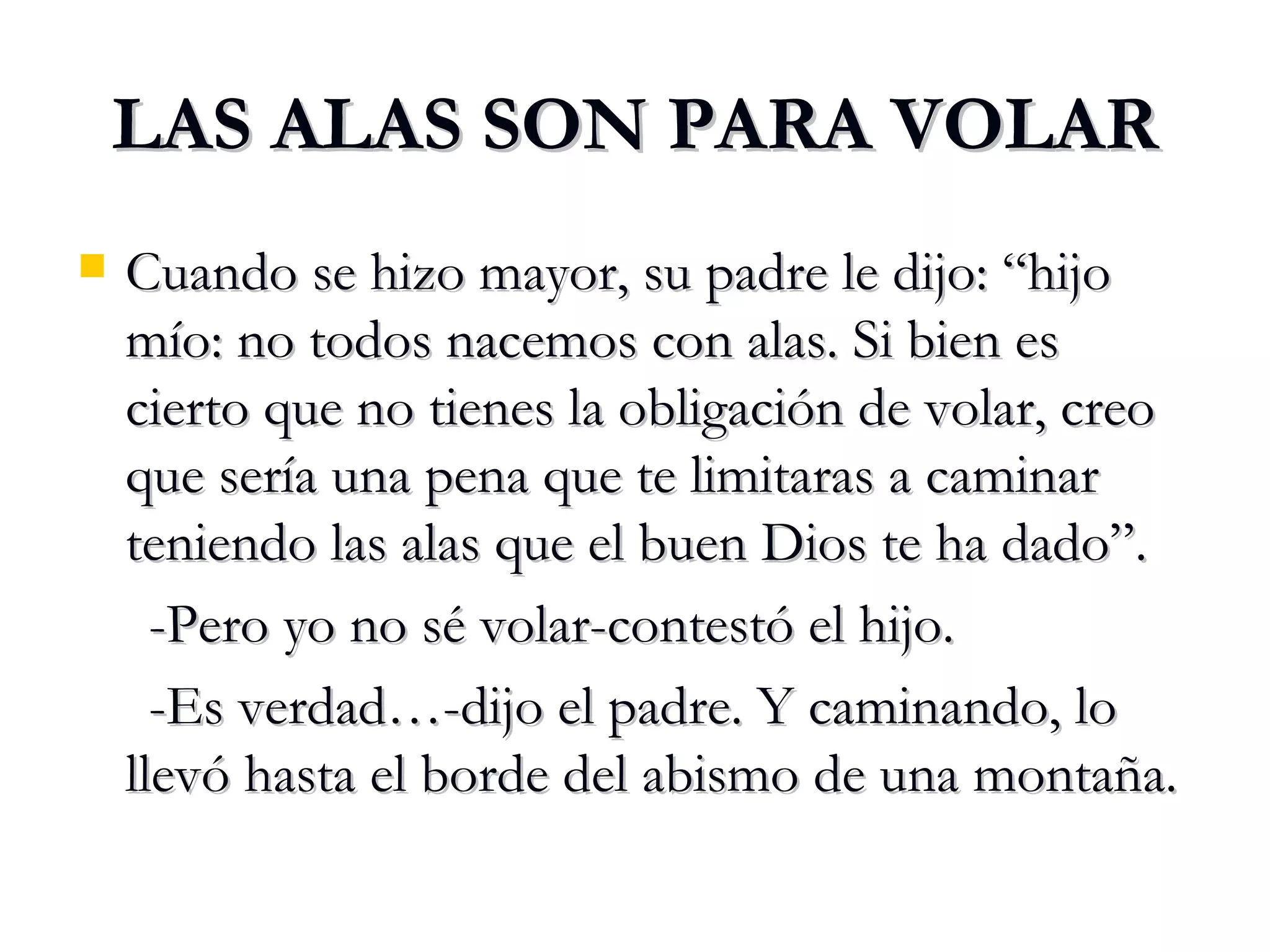 LAS ALAS SON PARA VOLAR

Cuando se hizo mayor, su padre le dijo: “hijo mío: no todos nacemos con alas. Si bien es cierto que no tienes la obligación de volar, creo que sería una pena que te limitaras a caminar teniendo las alas que el buen Dios te ha dado”.

-Pero yo no sé volar-contestó el hijo.

-Es verdad…-dijo el padre. Y caminando, lo llevó hasta el borde del abismo de una montaña.